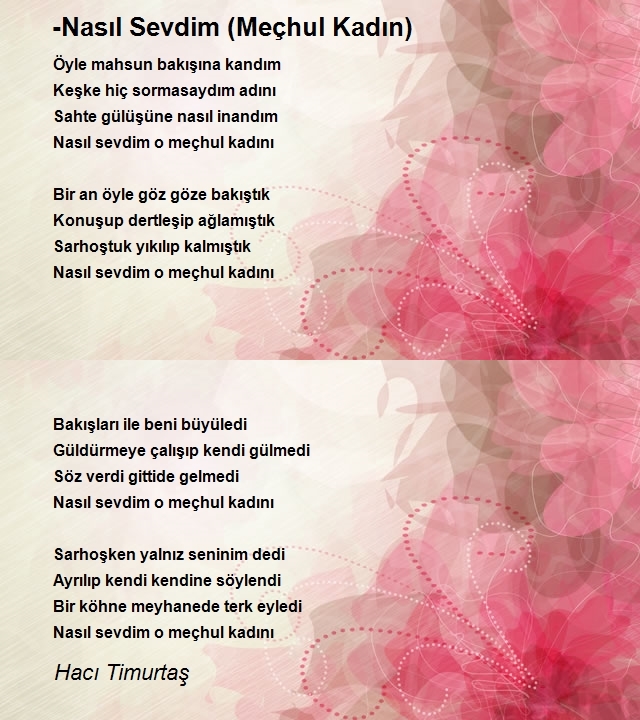 -Nasıl Sevdim (Meçhul Kadın)

Öyle mahsun bakışına kandım
Keşke hiç sormasaydım adını
Sahte gülüşüne nasıl inandım
Nasıl sevdim o meçhul kadını

Bir an öyle göz göze bakıştık
Konuşup dertleşip ağlamıştık
Sarhoştuk yıkılıp kalmıştık
Nasıl sevdim o meçhul kadını

Bakışları ile beni büyüledi
Güldürmeye çalışıp kendi gülmedi
Söz verdi gittide gelmedi
Nasıl sevdim o meçhul kadını

Sarhoşken yalnız seninim dedi
Ayrılıp kendi kendine söylendi
Bir köhne meyhanede terk eyledi
Nasıl sevdim o meçhul kadını

Hacı Timurtaş